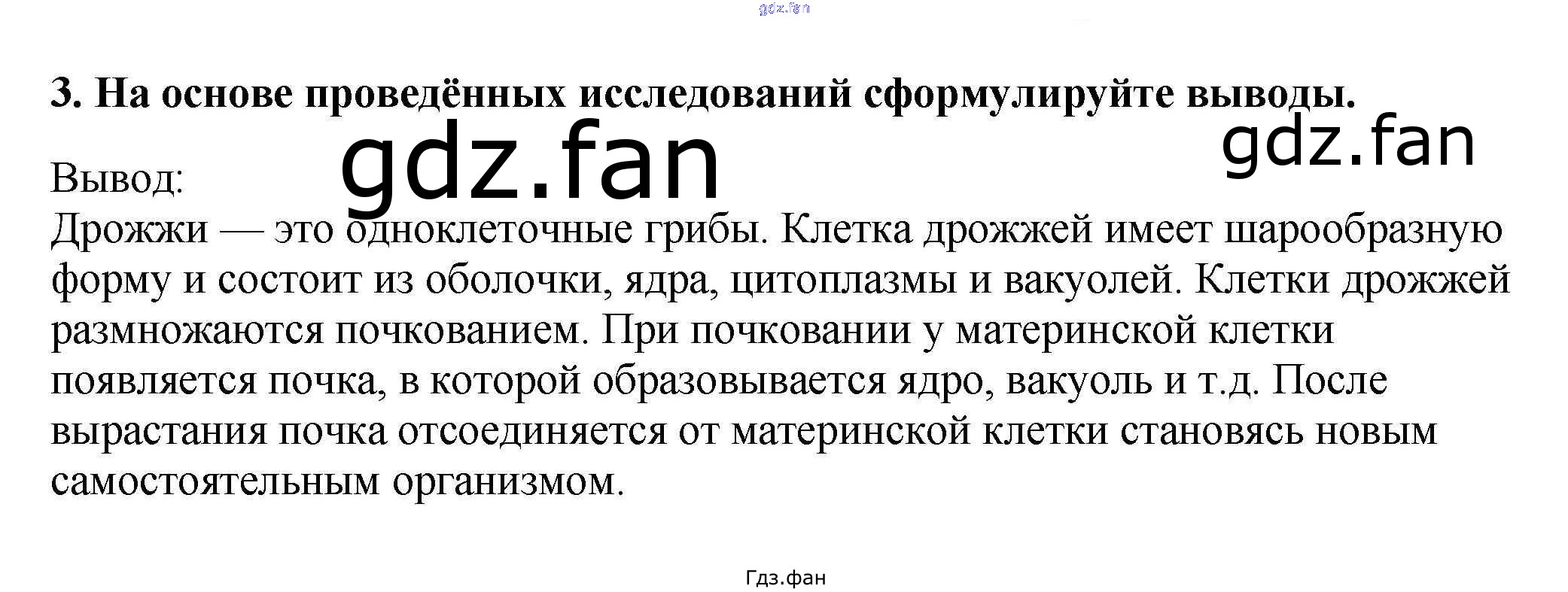 gdz.fan

3. На основе проведённых исследований сформулируйте выводы.

gdz.fan

gdz.fan

Вывод:
Дрожжи — это одноклеточные грибы. Клетка дрожжей имеет шарообразную форму и состоит из оболочки, ядра, цитоплазмы и вакуолей. Клетки дрожжей размножаются почкованием. При почковании у материнской клетки появляется почка, в которой образовывается ядро, вакуоль и т.д. После вырастания почка отсоединяется от материнской клетки становясь новым самостоятельным организмом.

Гдз.фан